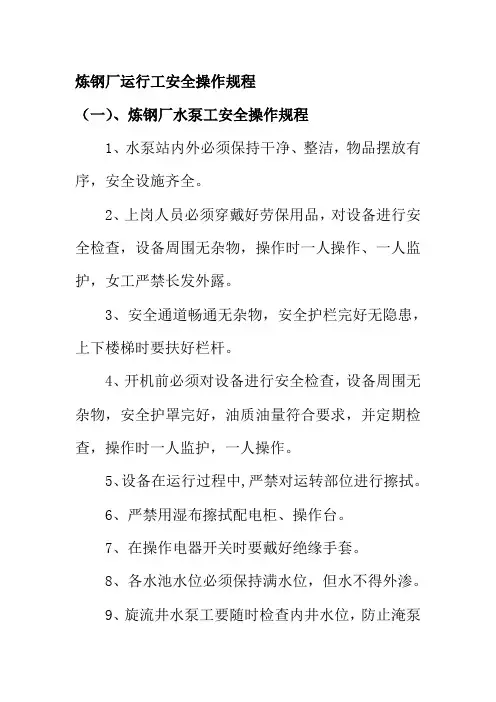 炼钢厂运行工安全操作规程

（一）、炼钢厂水泵工安全操作规程

1、水泵站内外必须保持干净、整洁，物品摆放有序，安全设施齐全。

2、上岗人员必须穿戴好劳保用品，对设备进行安全检查，设备周围无杂物，操作时一人操作、一人监护，女工严禁长发外露。

3、安全通道畅通无杂物，安全护栏完好无隐患，上下楼梯时要扶好栏杆。

4、开机前必须对设备进行安全检查，设备周围无杂物，安全护罩完好，油质油量符合要求，并定期检查，操作时一人监护，一人操作。

5、设备在运行过程中,严禁对运转部位进行擦拭。

6、严禁用湿布擦拭配电柜、操作台。

7、在操作电器开关时要戴好绝缘手套。

8、各水池水位必须保持满水位，但水不得外渗。

9、旋流井水泵工要随时检查内井水位，防止淹泵